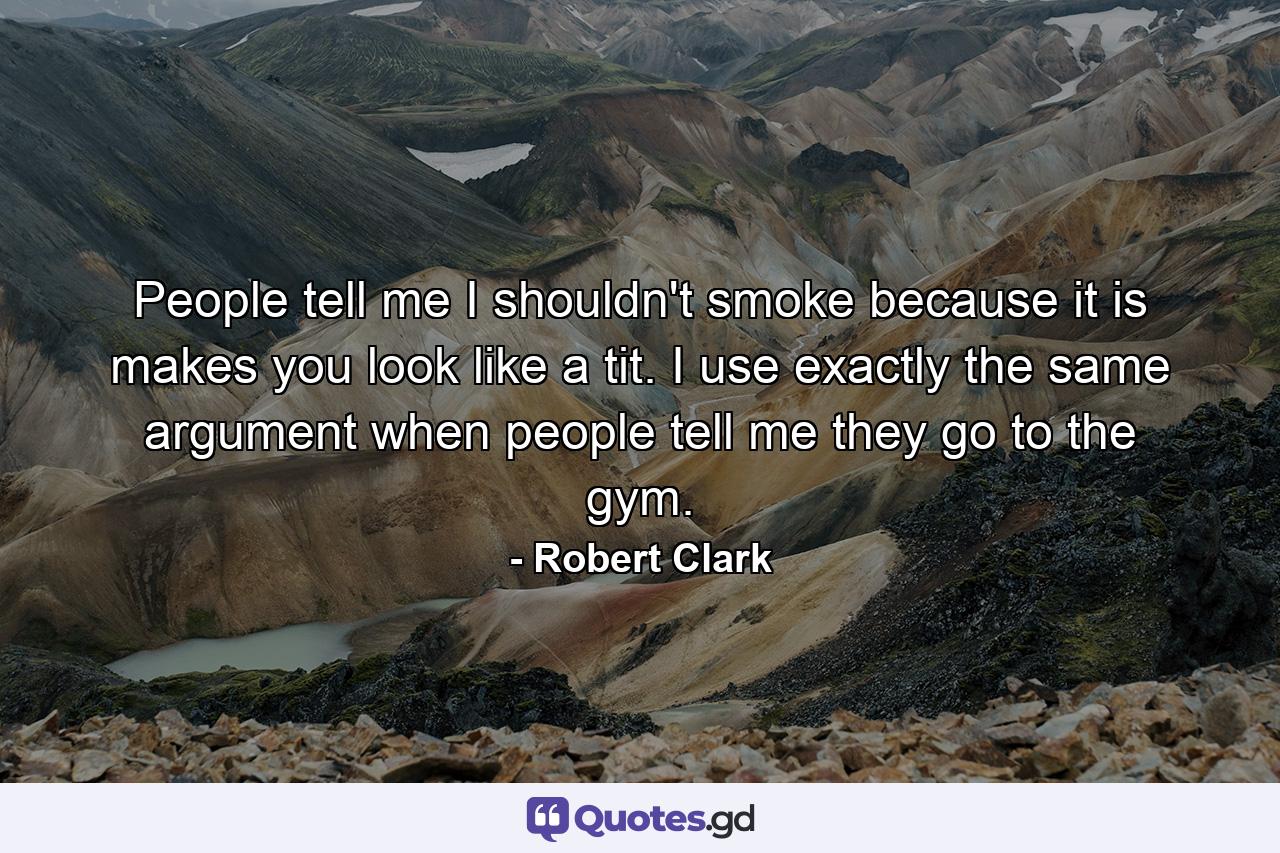 People tell me I shouldn't smoke because it is makes you look like a tit. I use exactly the same argument when people tell me they go to the gym.

- Robert Clark

Quotes.gd